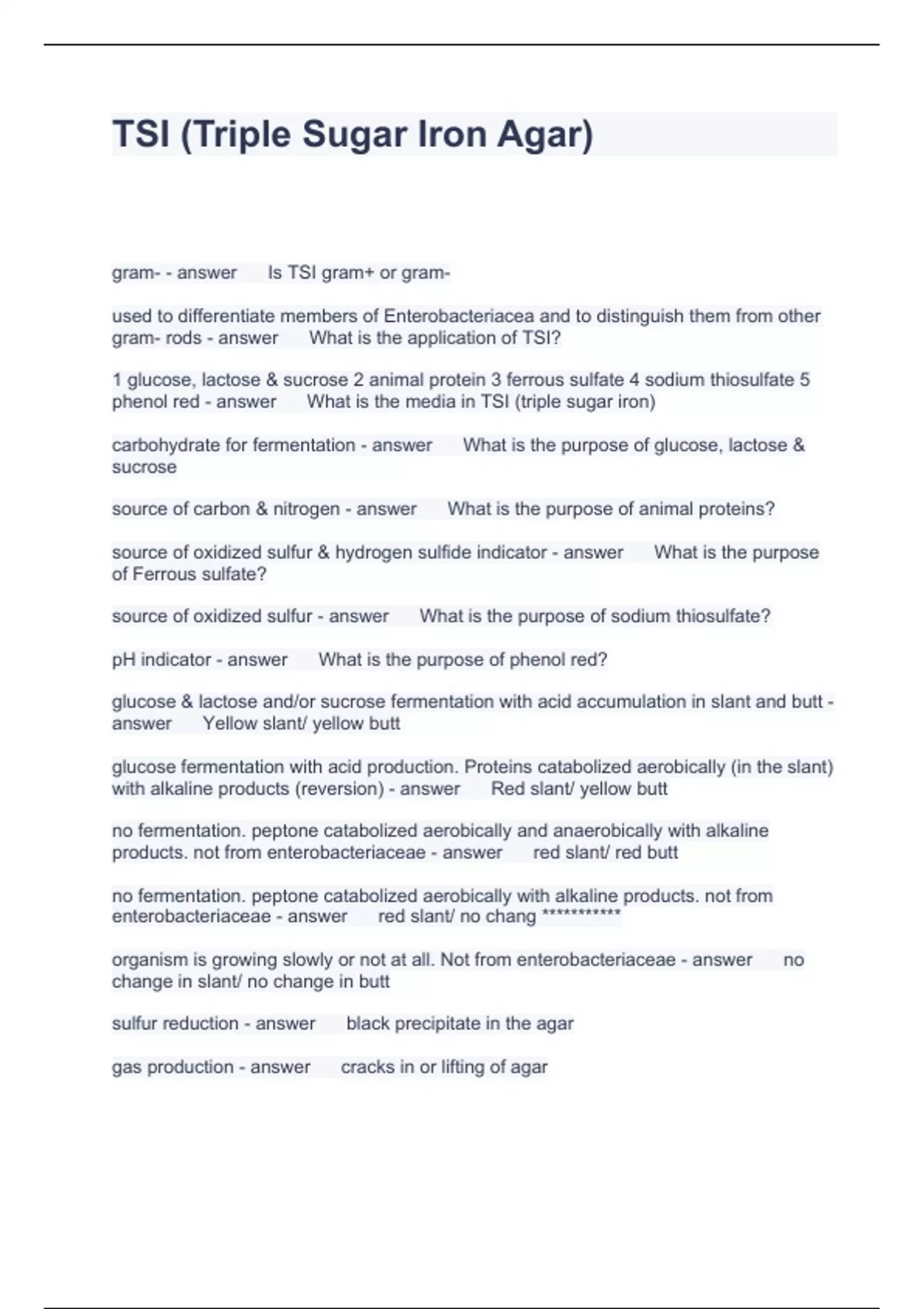 TSI (Triple Sugar Iron Agar)

gram- - answer Is TSI gram+ or gram-

used to differentiate members of Enterobacteriacea and to distinguish them from other gram- rods - answer What is the application of TSI?

1 glucose, lactose & sucrose 2 animal protein 3 ferrous sulfate 4 sodium thiosulfate 5 phenol red - answer What is the media in TSI (triple sugar iron)

carbohydrate for fermentation - answer What is the purpose of glucose, lactose & sucrose

source of carbon & nitrogen - answer What is the purpose of animal proteins?

source of oxidized sulfur & hydrogen sulfide indicator - answer What is the purpose of Ferrous sulfate?

source of oxidized sulfur - answer What is the purpose of sodium thiosulfate?

pH indicator - answer What is the purpose of phenol red?

glucose & lactose and/or sucrose fermentation with acid accumulation in slant and butt - answer Yellow slant/ yellow butt

glucose fermentation with acid production. Proteins catabolized aerobically (in the slant) with alkaline products (reversion) - answer Red slant/ yellow butt

no fermentation. peptone catabolized aerobically and anaerobically with alkaline products. not from enterobacteriaceae - answer red slant/ red butt

no fermentation. peptone catabolized aerobically with alkaline products. not from enterobacteriaceae - answer red slant/ no chang ***********

organism is growing slowly or not at all. Not from enterobacteriaceae - answer no change in slant/ no change in butt

sulfur reduction - answer black precipitate in the agar

gas production - answer cracks in or lifting of agar